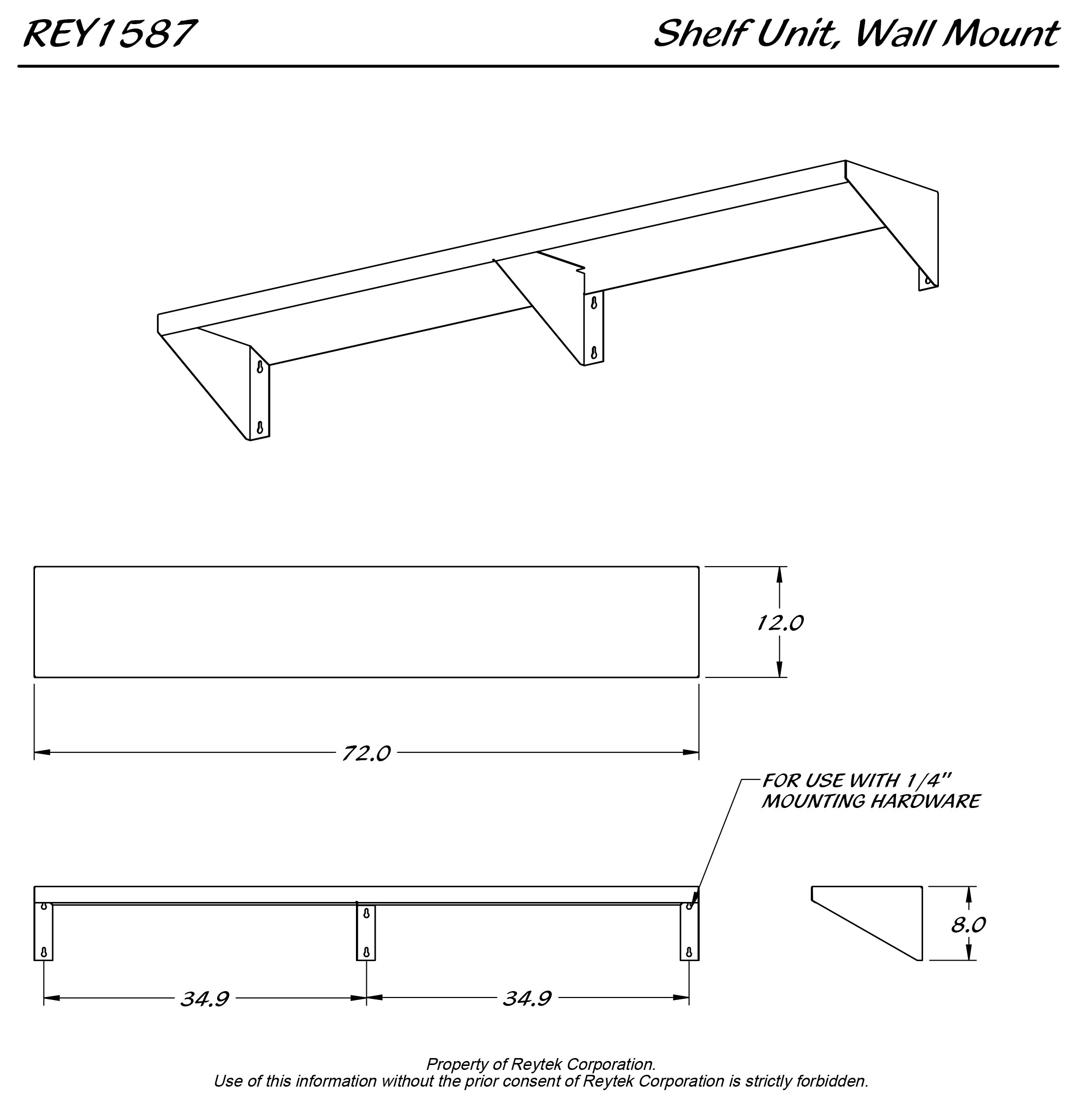 REY1587

Shelf Unit, Wall Mount

12.0

72.0

FOR USE WITH 1/4" MOUNTING HARDWARE

8.0

34.9

34.9

Property of Reytek Corporation.
Use of this information without the prior consent of Reytek Corporation is strictly forbidden.